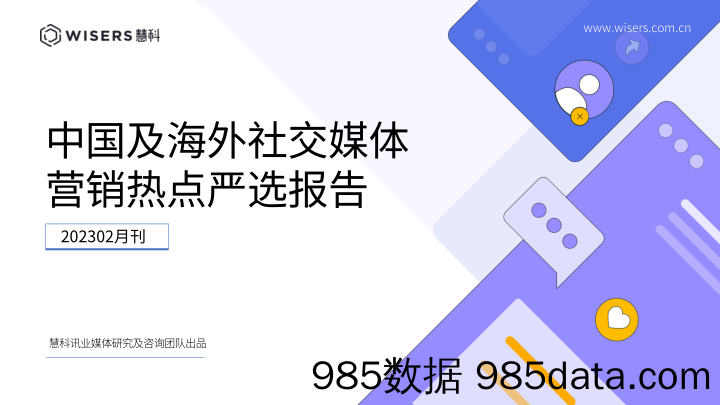 WISERS 慧科

www.wisers.com.cn

中国及海外社交媒体营销热点严选报告

202302月刊

慧科讯业媒体研究及咨询团队出品

985数据 985data.com